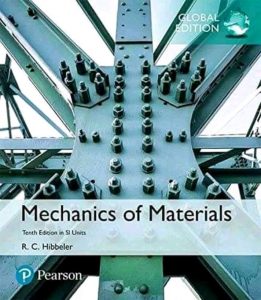 GLOBAL EDITION

Mechanics of Materials

Tenth Edition in SI Units

R. C. Hibbeler

Pearson